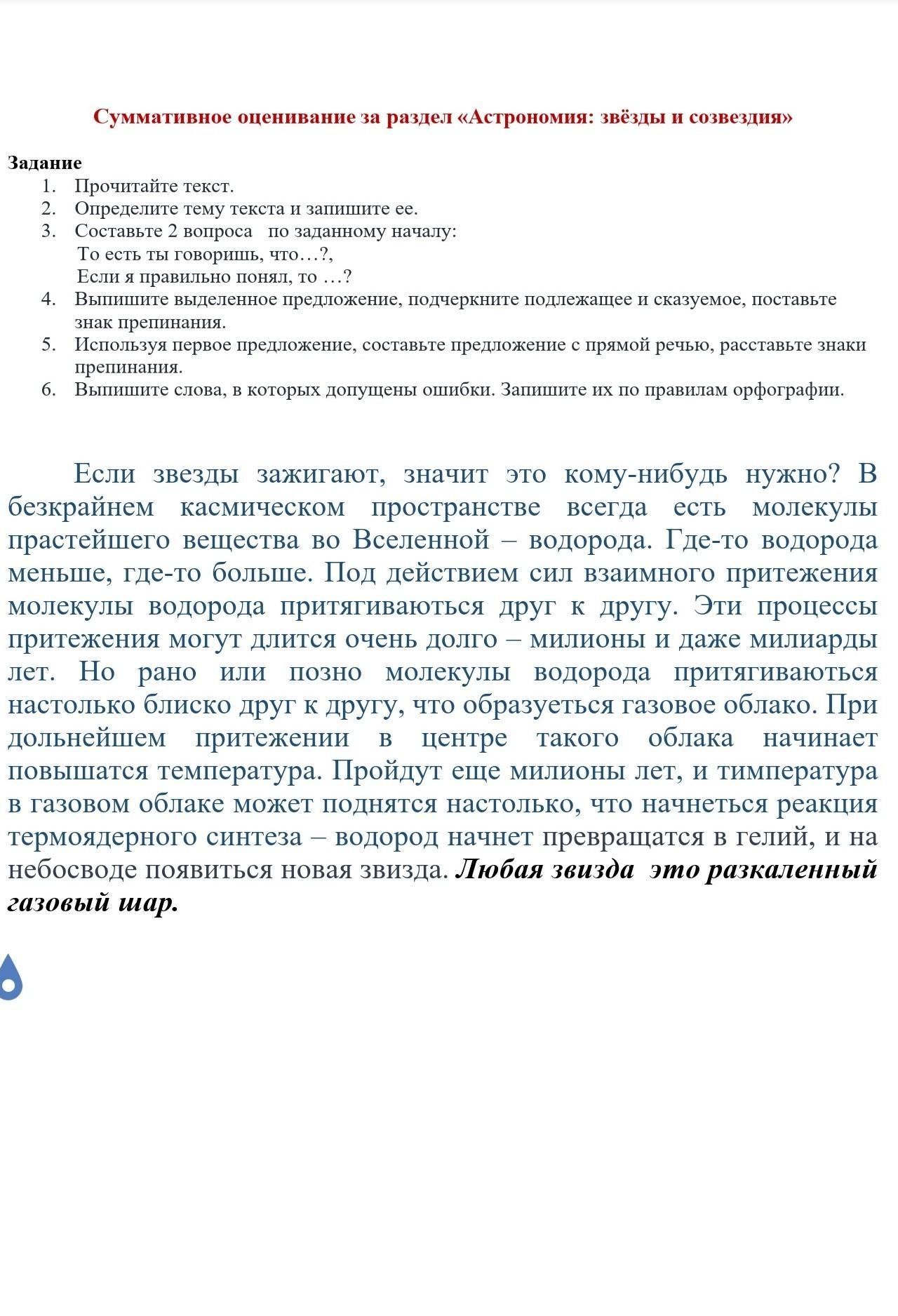 Суммативное оценивание за раздел «Астрономия: звёзды и созвездия»

Задание
1. Прочитайте текст.
2. Определите тему текста и запишите ее.
3. Составьте 2 вопроса по заданному началу:
То есть ты говоришь, что…?,
Если я правильно понял, то …?
4. Выпишите выделенное предложение, подчеркните подлежащее и сказуемое, поставьте знак препинания.
5. Используя первое предложение, составьте предложение с прямой речью, расставьте знаки препинания.
6. Выпишите слова, в которых допущены ошибки. Запишите их по правилам орфографии.

Если звезды зажигают, значит это кому-нибудь нужно? В безкрайнем касмическом пространстве всегда есть молекулы прастейшего вещества во Вселенной – водорода. Где-то водорода меньше, где-то больше. Под действием сил взаимного притежения молекулы водорода притягиваються друг к другу. Эти процессы притежения могут длится очень долго – милионы и даже милиарды лет. Но рано или позно молекулы водорода притягиваються настолько блиско друг к другу, что образуеться газовое облако. При дольнейшем притежении в центре такого облака начинает повышатся температура. Пройдут еще милионы лет, и тимпература в газовом облаке может поднятся настолько, что начнеться реакция термоядерного синтеза – водород начнет превращатся в гелий, и на небосводе появиться новая звизда. Любая звизда это разкаленный газовый шар.